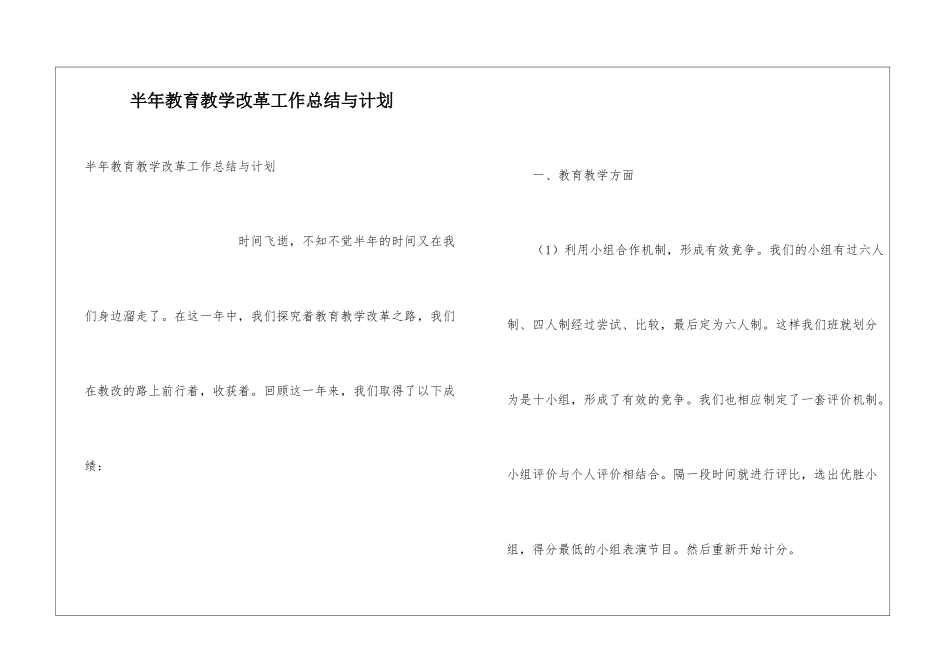 半年教育教学改革工作总结与计划

半年教育教学改革工作总结与计划

时间飞逝，不知不觉半年的时间又在我们身边溜走了。在这一年中，我们探究着教育教学改革之路，我们在教改的路上前行着，收获着。回顾这一年来，我们取得了以下成绩：

一、教育教学方面

（1）利用小组合作机制，形成有效竞争。我们的小组有过六人制、四人制经过尝试、比较，最后定为六人制。这样我们班就划分为是十小组，形成了有效的竞争。我们也相应制定了一套评价机制。小组评价与个人评价相结合。隔一段时间就进行评比，选出优胜小组，得分最低的小组表演节目。然后重新开始计分。